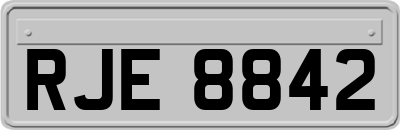 RJE 8842